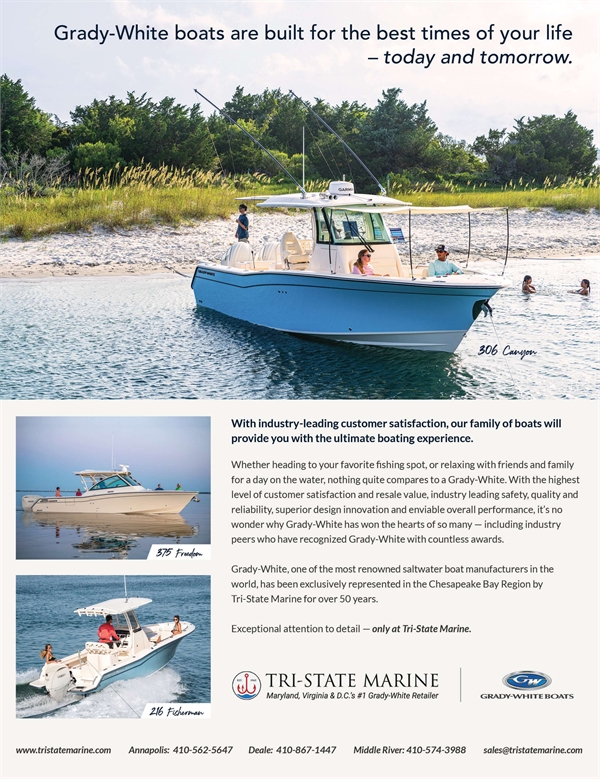 Grady-White boats are built for the best times of your life – today and tomorrow.

306 Canyon

375 Freedom

216 Fisherman

With industry-leading customer satisfaction, our family of boats will provide you with the ultimate boating experience.

Whether heading to your favorite fishing spot, or relaxing with friends and family for a day on the water, nothing quite compares to a Grady-White. With the highest level of customer satisfaction and resale value, industry leading safety, quality and reliability, superior design innovation and enviable overall performance, it's no wonder why Grady-White has won the hearts of so many — including industry peers who have recognized Grady-White with countless awards.

Grady-White, one of the most renowned saltwater boat manufacturers in the world, has been exclusively represented in the Chesapeake Bay Region by Tri-State Marine for over 50 years.

Exceptional attention to detail — only at Tri-State Marine.

TRI-STATE MARINE
Maryland, Virginia & D.C.'s #1 Grady-White Retailer

GW
GRADY-WHITE BOATS

www.tristatemarine.com Annapolis: 410-562-5647 Deale: 410-867-1447 Middle River: 410-574-3988 sales@tristatemarine.com